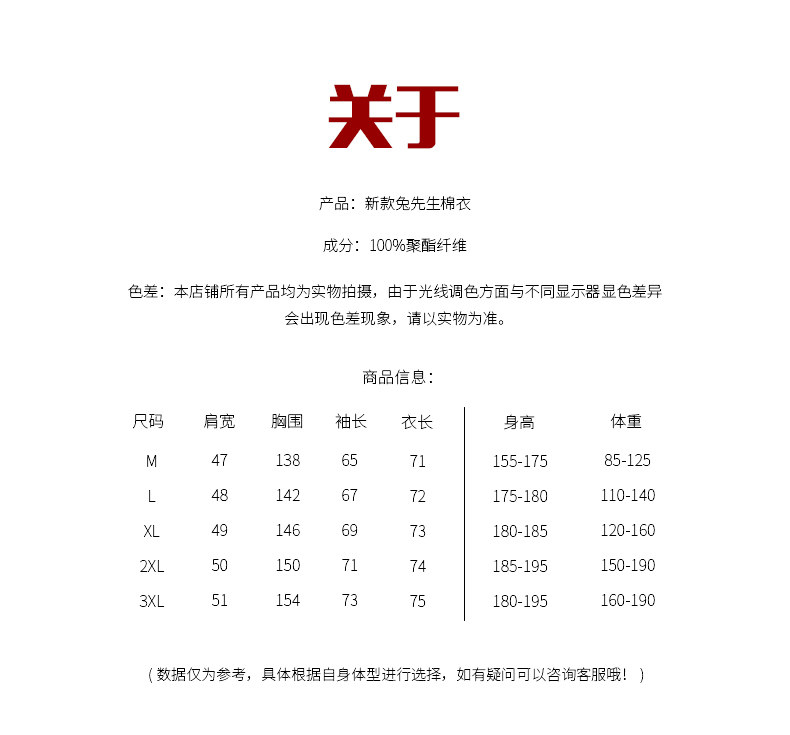 关于

产品：新款兔先生棉衣

成分：100%聚酯纤维

色差：本店铺所有产品均为实物拍摄，由于光线调色方面与不同显示器显色差异会出现色差现象，请以实物为准。

商品信息：

| 尺码 | 肩宽 | 胸围 | 袖长 | 衣长 | 身高 | 体重 |
|---|---|---|---|---|---|---|
| M | 47 | 138 | 65 | 71 | 155-175 | 85-125 |
| L | 48 | 142 | 67 | 72 | 175-180 | 110-140 |
| XL | 49 | 146 | 69 | 73 | 180-185 | 120-160 |
| 2XL | 50 | 150 | 71 | 74 | 185-195 | 150-190 |
| 3XL | 51 | 154 | 73 | 75 | 180-195 | 160-190 |

（数据仅为参考，具体根据自身体型进行选择，如有疑问可以咨询客服哦！）